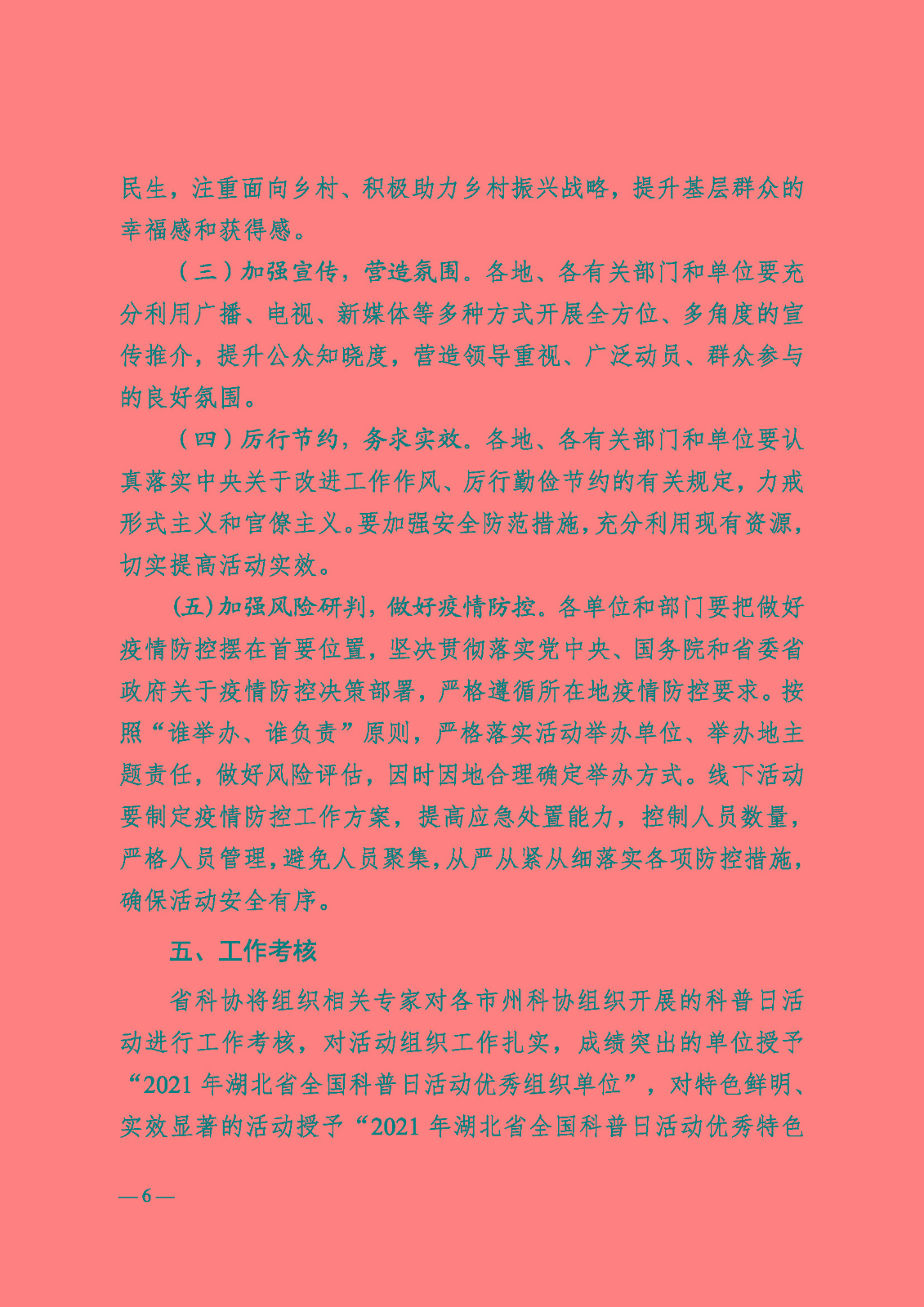 民生，注重面向乡村、积极助力乡村振兴战略，提升基层群众的幸福感和获得感。

（三）加强宣传，营造氛围。各地、各有关部门和单位要充分利用广播、电视、新媒体等多种方式开展全方位、多角度的宣传推介，提升公众知晓度，营造领导重视、广泛动员、群众参与的良好氛围。

（四）厉行节约，务求实效。各地、各有关部门和单位要认真落实中央关于改进工作作风、厉行勤俭节约的有关规定，力戒形式主义和官僚主义。要加强安全防范措施，充分利用现有资源，切实提高活动实效。

(五)加强风险研判，做好疫情防控。各单位和部门要把做好疫情防控摆在首要位置，坚决贯彻落实党中央、国务院和省委省政府关于疫情防控决策部署，严格遵循所在地疫情防控要求。按照“谁举办、谁负责”原则，严格落实活动举办单位、举办地主题责任，做好风险评估，因时因地合理确定举办方式。线下活动要制定疫情防控工作方案，提高应急处置能力，控制人员数量，严格人员管理，避免人员聚集，从严从紧从细落实各项防控措施，确保活动安全有序。

五、工作考核

省科协将组织相关专家对各市州科协组织开展的科普日活动进行工作考核，对活动组织工作扎实，成绩突出的单位授予“2021 年湖北省全国科普日活动优秀组织单位”，对特色鲜明、实效显著的活动授予“2021 年湖北省全国科普日活动优秀特色

— 6 —